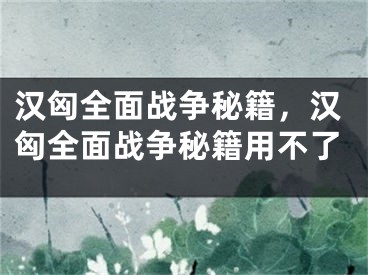 汉匈全面战争秘籍，汉匈全面战争秘籍用不了